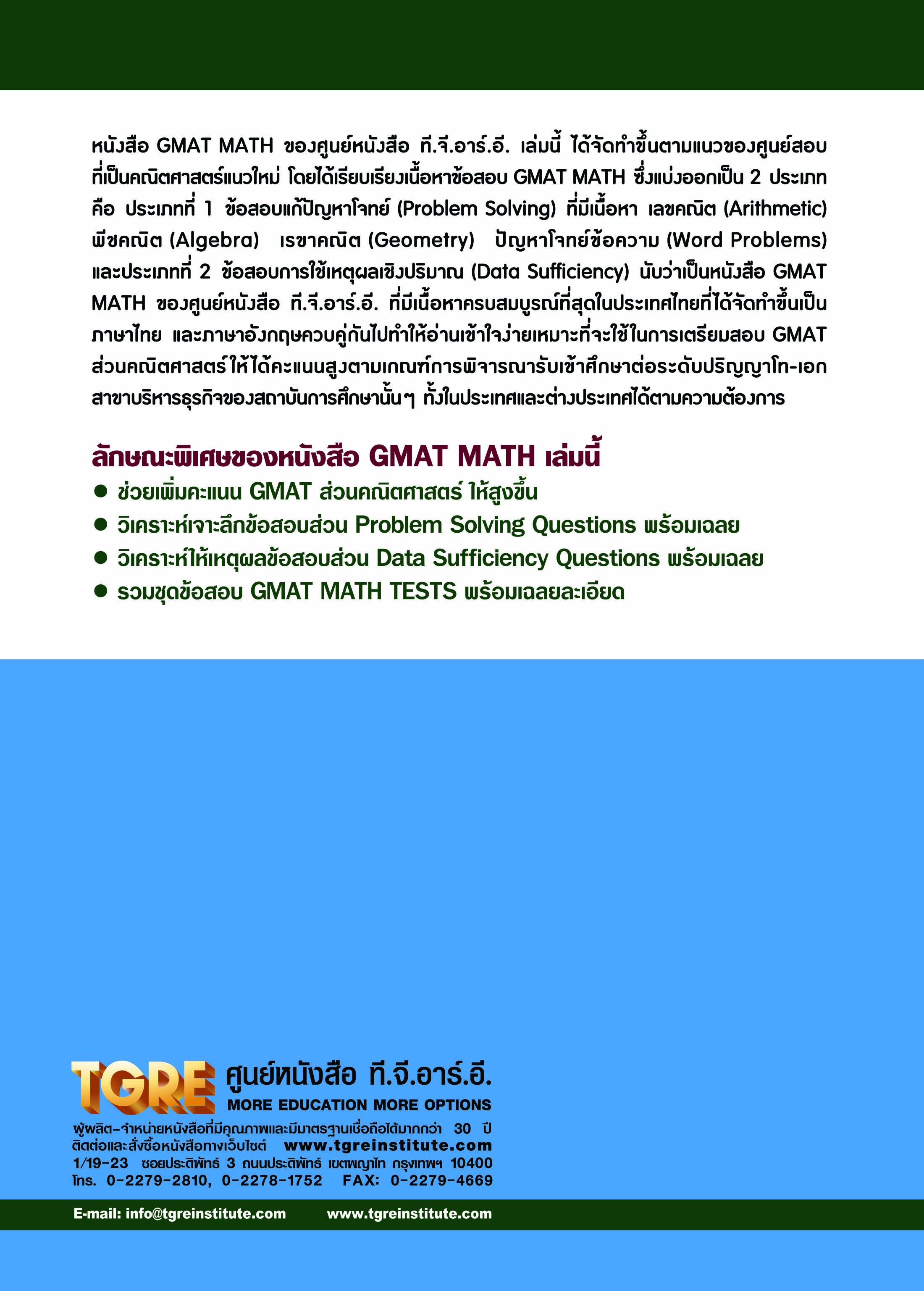 หนังสือ GMAT MATH ของศูนย์หนังสือ ที.จี.อาร์.อี. เล่มนี้ ได้จัดทำขึ้นตามแนวของศูนย์สอบที่เป็นคณิตศาสตร์แนวใหม่ โดยได้เรียบเรียงเนื้อหาข้อสอบ GMAT MATH ซึ่งแบ่งออกเป็น 2 ประเภท คือ ประเภทที่ 1 ข้อสอบแก้ปัญหาโจทย์ (Problem Solving) ที่มีเนื้อหา เลขคณิต (Arithmetic) พีชคณิต (Algebra) เรขาคณิต (Geometry) ปัญหาโจทย์ข้อความ (Word Problems) และประเภทที่ 2 ข้อสอบการใช้เหตุผลเชิงปริมาณ (Data Sufficiency) นับว่าเป็นหนังสือ GMAT MATH ของศูนย์หนังสือ ที.จี.อาร์.อี. ที่มีเนื้อหาครบสมบูรณ์ที่สุดในประเทศไทยที่ได้จัดทำขึ้นเป็นภาษาไทย และภาษาอังกฤษควบคู่กันไปทำให้อ่านเข้าใจง่ายเหมาะที่จะใช้ในการเตรียมสอบ GMAT ส่วนคณิตศาสตร์ให้ได้คะแนนสูงตามเกณฑ์การพิจารณารับเข้าศึกษาต่อระดับปริญญาโท-เอก สาขาบริหารธุรกิจของสถาบันการศึกษานั้นๆ ทั้งในประเทศและต่างประเทศได้ตามความต้องการ

ลักษณะพิเศษของหนังสือ GMAT MATH เล่มนี้
● ช่วยเพิ่มคะแนน GMAT ส่วนคณิตศาสตร์ ให้สูงขึ้น
● วิเคราะห์เจาะลึกข้อสอบส่วน Problem Solving Questions พร้อมเฉลย
● วิเคราะห์ให้เหตุผลข้อสอบส่วน Data Sufficiency Questions พร้อมเฉลย
● รวมชุดข้อสอบ GMAT MATH TESTS พร้อมเฉลยละเอียด

TGRE ศูนย์หนังสือ ที.จี.อาร์.อี.
MORE EDUCATION MORE OPTIONS
ผู้ผลิต-จำหน่ายหนังสือที่มีคุณภาพและมีมาตรฐานเชื่อถือได้มากกว่า 30 ปี
ติดต่อและสั่งซื้อหนังสือทางเว็บไซต์ www.tgreinstitute.com
1/19-23 ซอยประดิพัทธ์ 3 ถนนประดิพัทธ์ เขตพญาไท กรุงเทพฯ 10400
โทร. 0-2279-2810, 0-2278-1752 FAX: 0-2279-4669

E-mail: info@tgreinstitute.com www.tgreinstitute.com